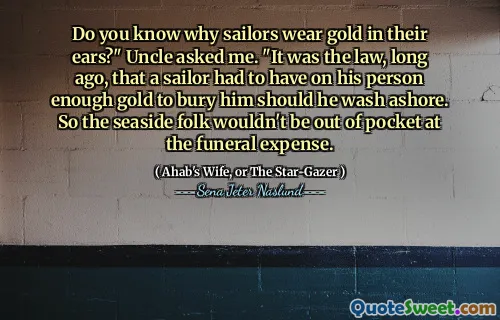 Do you know why sailors wear gold in their ears?" Uncle asked me. "It was the law, long ago, that a sailor had to have on his person enough gold to bury him should he wash ashore. So the seaside folk wouldn't be out of pocket at the funeral expense.

( Ahab's Wife, or The Star-Gazer )

---- Sena Jeter Naslund ----

QuoteSweet.com